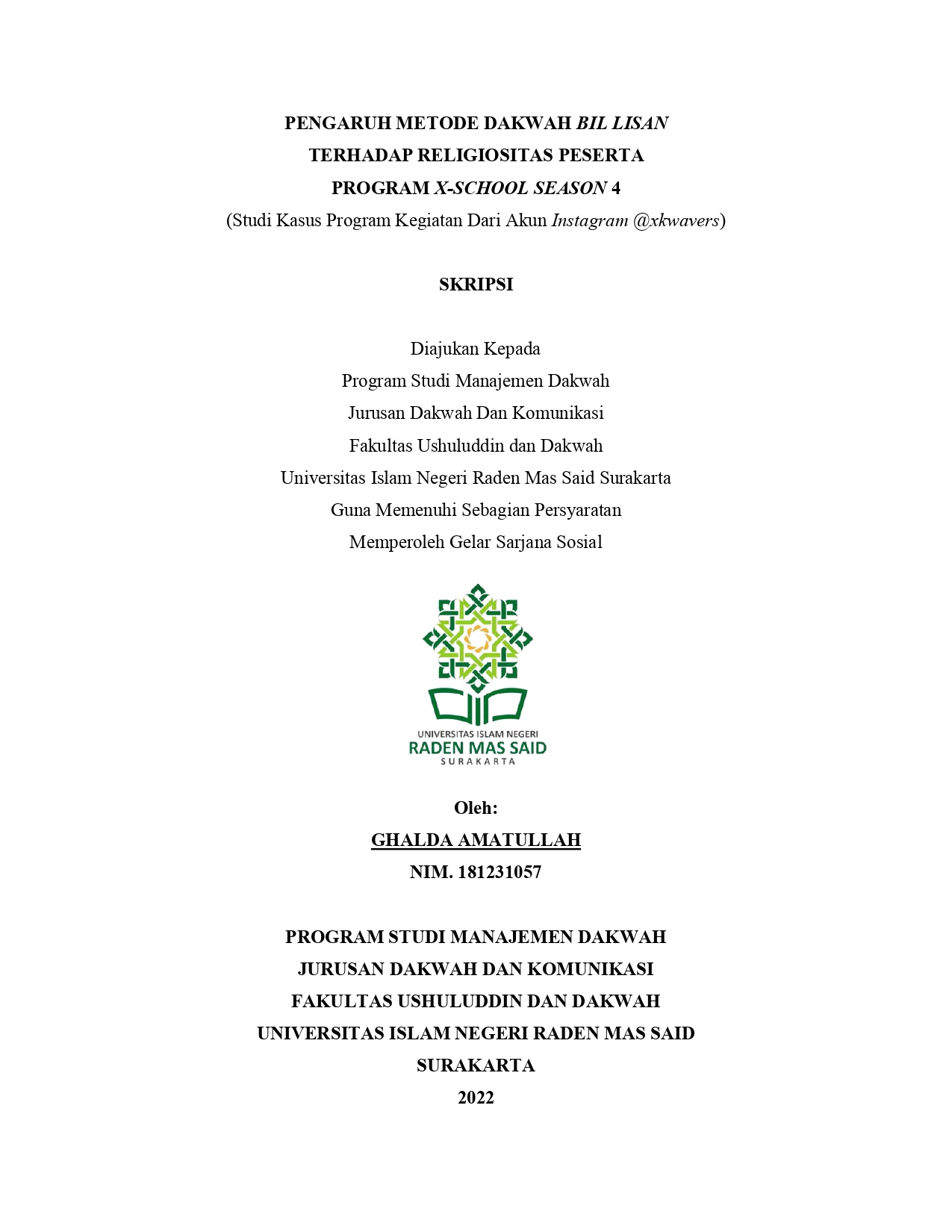 PENGARUH METODE DAKWAH BIL LISAN
TERHADAP RELIGIOSITAS PESERTA
PROGRAM X-SCHOOL SEASON 4
(Studi Kasus Program Kegiatan Dari Akun Instagram @xkwavers)

SKRIPSI

Diajukan Kepada
Program Studi Manajemen Dakwah
Jurusan Dakwah Dan Komunikasi
Fakultas Ushuluddin dan Dakwah
Universitas Islam Negeri Raden Mas Said Surakarta
Guna Memenuhi Sebagian Persyaratan
Memperoleh Gelar Sarjana Sosial

UNIVERSITAS ISLAM NEGERI
RADEN MAS SAID
SURAKARTA

Oleh:
GHALDA AMATULLAH
NIM. 181231057

PROGRAM STUDI MANAJEMEN DAKWAH
JURUSAN DAKWAH DAN KOMUNIKASI
FAKULTAS USHULUDDIN DAN DAKWAH
UNIVERSITAS ISLAM NEGERI RADEN MAS SAID
SURAKARTA
2022